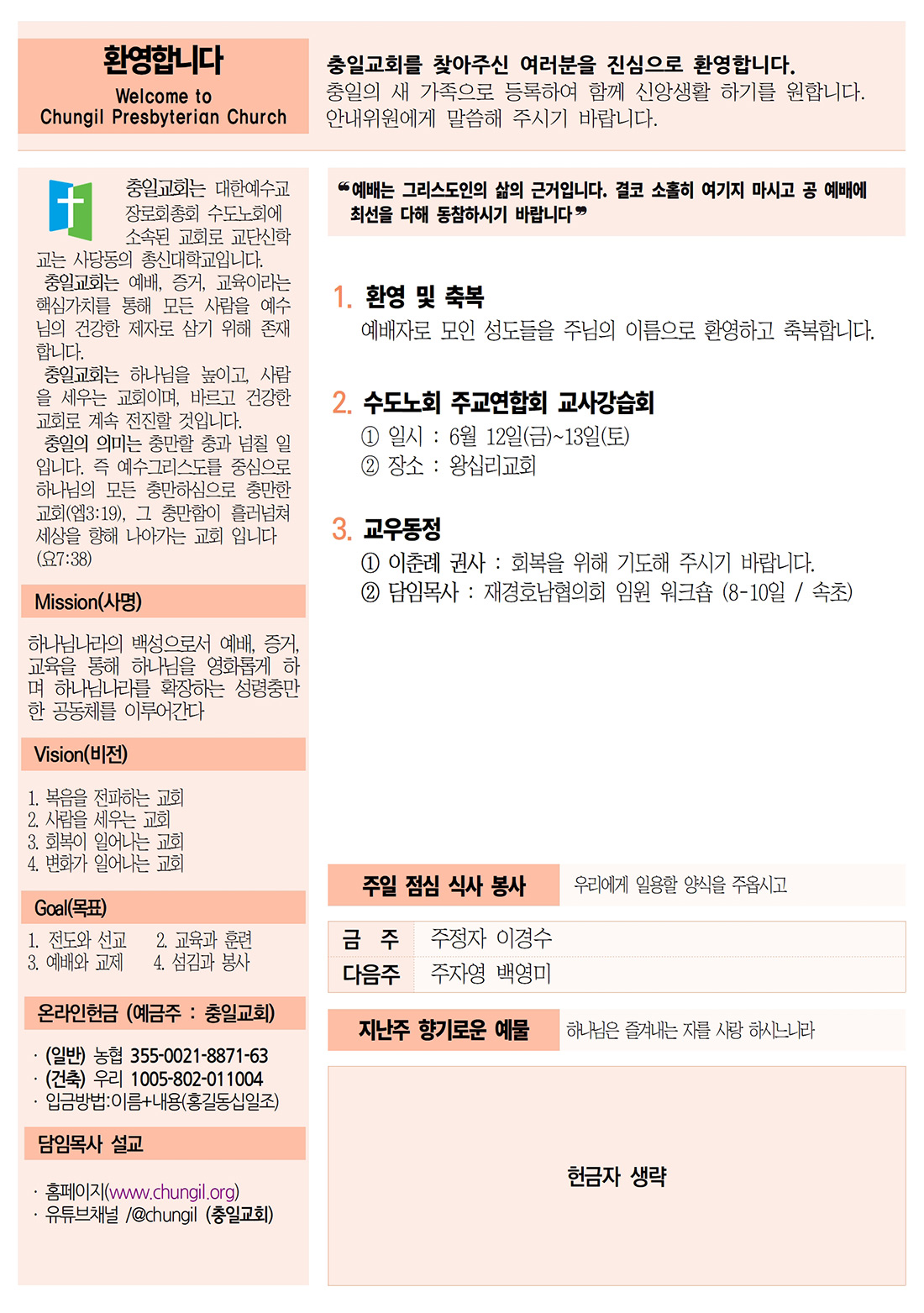 환영합니다
Welcome to
Chungil Presbyterian Church

충일교회를 찾아주신 여러분을 진심으로 환영합니다.
충일의 새 가족으로 등록하여 함께 신앙생활 하기를 원합니다.
안내위원에게 말씀해 주시기 바랍니다.

충일교회는 대한예수교 장로회총회 수도노회에 소속된 교회로 교단신학교는 사당동의 총신대학교입니다.
충일교회는 예배, 증거, 교육이라는 핵심가치를 통해 모든 사람을 예수님의 건강한 제자로 삼기 위해 존재합니다.
충일교회는 하나님을 높이고, 사람을 세우는 교회이며, 바르고 건강한 교회로 계속 전진할 것입니다.
충일의 의미는 충만할 충과 넘칠 일입니다. 즉 예수그리스도를 중심으로 하나님의 모든 충만하심으로 충만한 교회(엡3:19), 그 충만함이 흘러넘쳐 세상을 향해 나아가는 교회 입니다 (요7:38)

Mission(사명)

하나님나라의 백성으로서 예배, 증거, 교육을 통해 하나님을 영화롭게 하며 하나님나라를 확장하는 성령충만한 공동체를 이루어간다

Vision(비전)

1. 복음을 전파하는 교회
2. 사람을 세우는 교회
3. 회복이 일어나는 교회
4. 변화가 일어나는 교회

Goal(목표)

1. 전도와 선교 2. 교육과 훈련
3. 예배와 교제 4. 섬김과 봉사

온라인헌금 (예금주 : 충일교회)

· (일반) 농협 355-0021-8871-63
· (건축) 우리 1005-802-011004
· 입금방법:이름+내용(홍길동십일조)

담임목사 설교

· 홈페이지(www.chungil.org)
· 유튜브채널 /@chungil (충일교회)

❝예배는 그리스도인의 삶의 근거입니다. 결코 소홀히 여기지 마시고 공 예배에 최선을 다해 동참하시기 바랍니다❞

1. 환영 및 축복
예배자로 모인 성도들을 주님의 이름으로 환영하고 축복합니다.

2. 수도노회 주교연합회 교사강습회
① 일시 : 6월 12일(금)~13일(토)
② 장소 : 왕십리교회

3. 교우동정
① 이춘례 권사 : 회복을 위해 기도해 주시기 바랍니다.
② 담임목사 : 재경호남협의회 임원 워크숍 (8-10일 / 속초)

주일 점심 식사 봉사 우리에게 일용할 양식을 주옵시고

| 금 주 | 주정자 이경수 |
|---|---|
| 다음주 | 주자영 백영미 |

지난주 향기로운 예물 하나님은 즐겨내는 자를 사랑 하시느니라

헌금자 생략